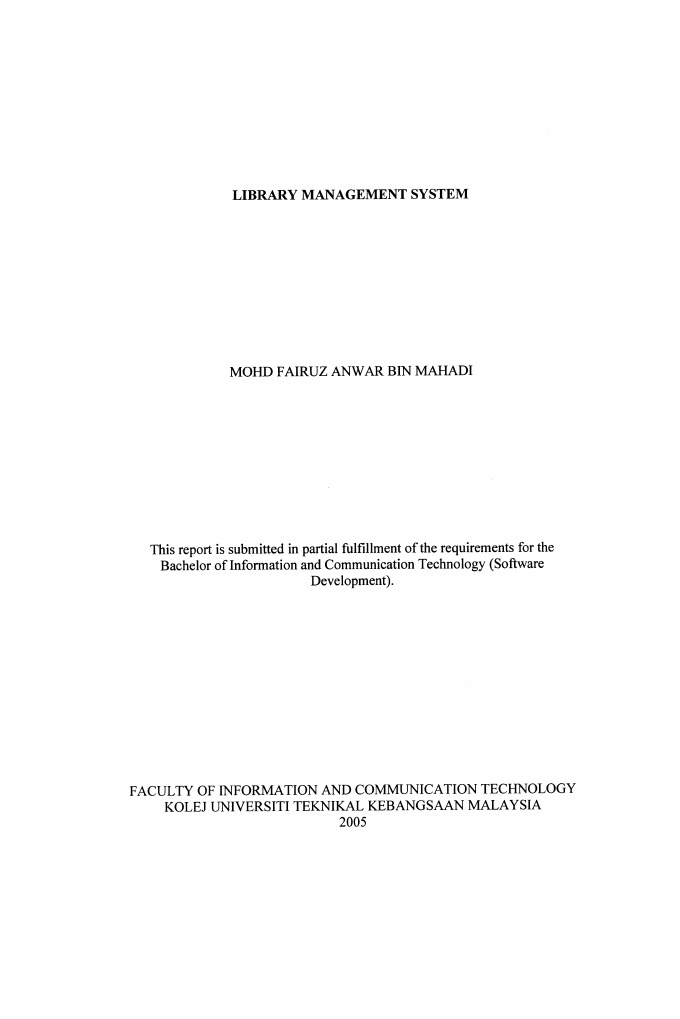 LIBRARY MANAGEMENT SYSTEM

MOHD FAIRUZ ANWAR BIN MAHADI

This report is submitted in partial fulfillment of the requirements for the Bachelor of Information and Communication Technology (Software Development).

FACULTY OF INFORMATION AND COMMUNICATION TECHNOLOGY
KOLEJ UNIVERSITI TEKNIKAL KEBANGSAAN MALAYSIA
2005